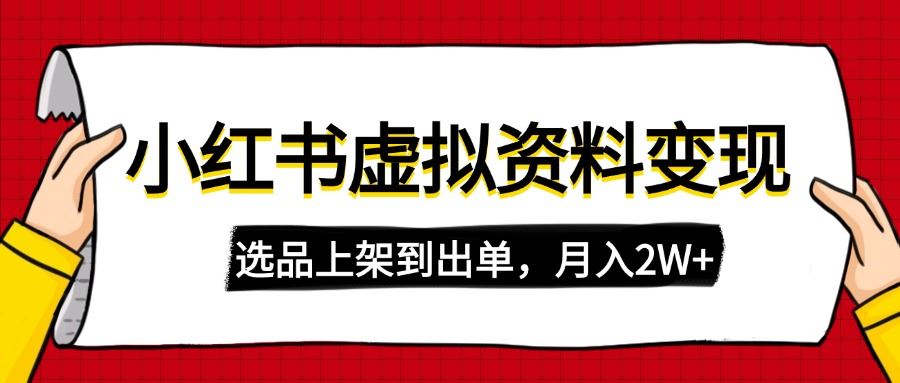 小红书虚拟资料变现

选品上架到出单，月入2W+